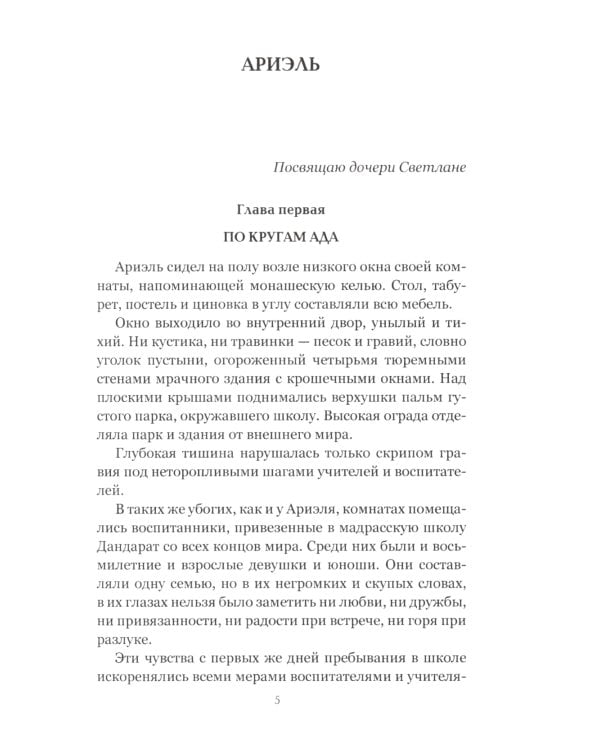 АРИЭЛЬ

Посвящаю дочери Светлане

Глава первая

ПО КРУГАМ АДА

Ариэль сидел на полу возле низкого окна своей комнаты, напоминающей монашескую келью. Стол, табурет, постель и циновка в углу составляли всю мебель.

Окно выходило во внутренний двор, унылый и тихий. Ни кустика, ни травинки — песок и гравий, словно уголок пустыни, огороженный четырьмя тюремными стенами мрачного здания с крошечными окнами. Над плоскими крышами поднимались верхушки пальм густого парка, окружавшего школу. Высокая ограда отделяла парк и здания от внешнего мира.

Глубокая тишина нарушалась только скрипом гравия под неторопливыми шагами учителей и воспитателей.

В таких же убогих, как и у Ариэля, комнатах помещались воспитанники, привезенные в мадрасскую школу Дандарат со всех концов мира. Среди них были и восьмилетние и взрослые девушки и юноши. Они составляли одну семью, но в их негромких и скупых словах, в их глазах нельзя было заметить ни любви, ни дружбы, ни привязанности, ни радости при встрече, ни горя при разлуке.

Эти чувства с первых же дней пребывания в школе искоренялись всеми мерами воспитателями и учителя-

5